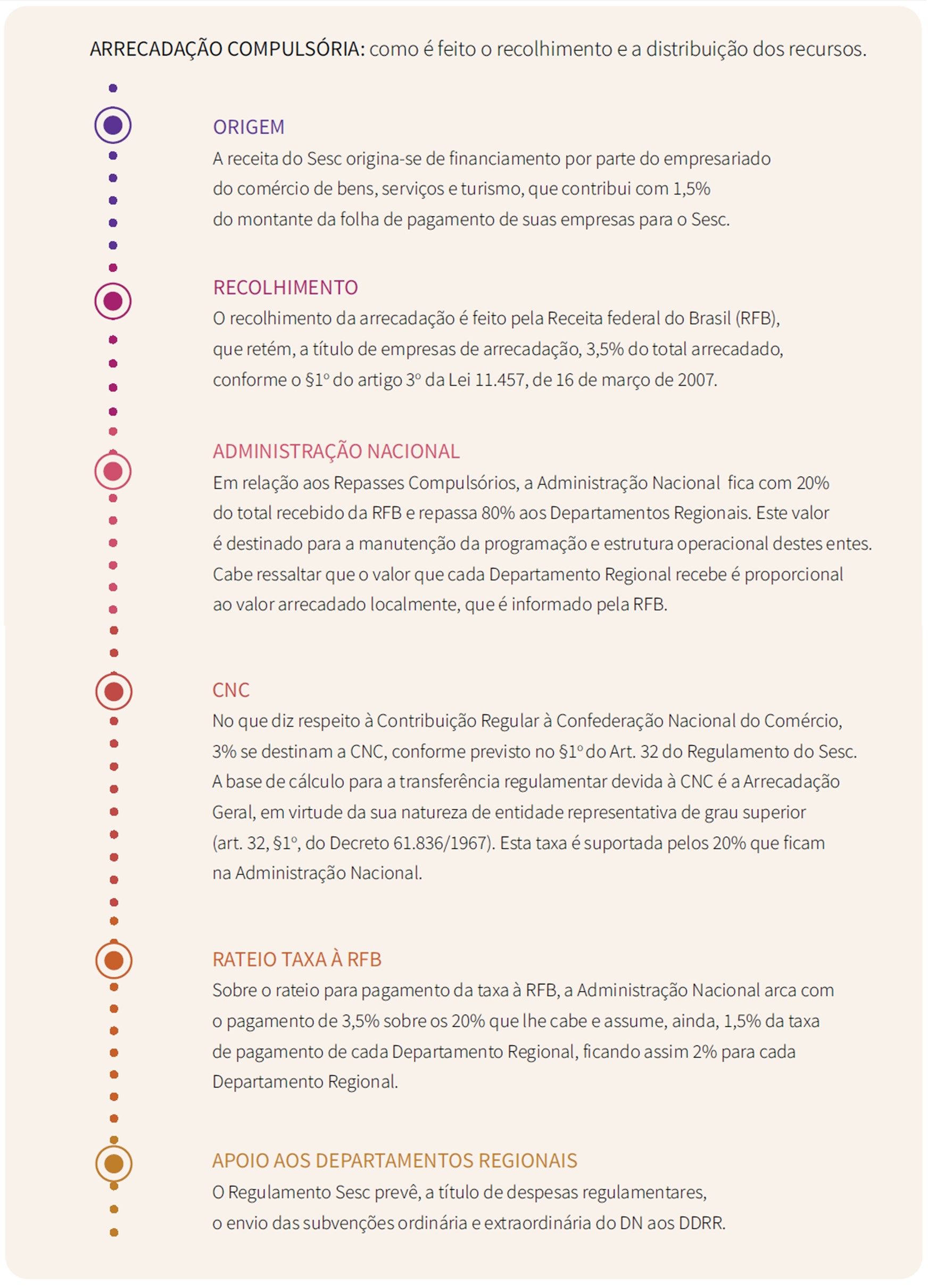 ARRECADAÇÃO COMPULSÓRIA: como é feito o recolhimento e a distribuição dos recursos.

ORIGEM
A receita do Sesc origina-se de financiamento por parte do empresariado do comércio de bens, serviços e turismo, que contribui com 1,5% do montante da folha de pagamento de suas empresas para o Sesc.

RECOLHIMENTO
O recolhimento da arrecadação é feito pela Receita federal do Brasil (RFB), que retém, a título de empresas de arrecadação, 3,5% do total arrecadado, conforme o §1º do artigo 3º da Lei 11.457, de 16 de março de 2007.

ADMINISTRAÇÃO NACIONAL
Em relação aos Repasses Compulsórios, a Administração Nacional fica com 20% do total recebido da RFB e repassa 80% aos Departamentos Regionais. Este valor é destinado para a manutenção da programação e estrutura operacional destes entes. Cabe ressaltar que o valor que cada Departamento Regional recebe é proporcional ao valor arrecadado localmente, que é informado pela RFB.

CNC
No que diz respeito à Contribuição Regular à Confederação Nacional do Comércio, 3% se destinam a CNC, conforme previsto no §1º do Art. 32 do Regulamento do Sesc. A base de cálculo para a transferência regulamentar devida à CNC é a Arrecadação Geral, em virtude da sua natureza de entidade representativa de grau superior (art. 32, §1º, do Decreto 61.836/1967). Esta taxa é suportada pelos 20% que ficam na Administração Nacional.

RATEIO TAXA À RFB
Sobre o rateio para pagamento da taxa à RFB, a Administração Nacional arca com o pagamento de 3,5% sobre os 20% que lhe cabe e assume, ainda, 1,5% da taxa de pagamento de cada Departamento Regional, ficando assim 2% para cada Departamento Regional.

APOIO AOS DEPARTAMENTOS REGIONAIS
O Regulamento Sesc prevê, a título de despesas regulamentares, o envio das subvenções ordinária e extraordinária do DN aos DDRR.